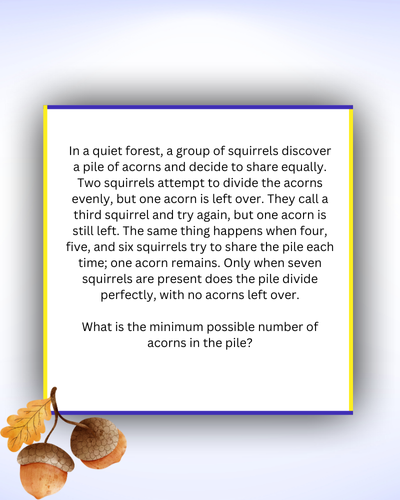 In a quiet forest, a group of squirrels discover a pile of acorns and decide to share equally. Two squirrels attempt to divide the acorns evenly, but one acorn is left over. They call a third squirrel and try again, but one acorn is still left. The same thing happens when four, five, and six squirrels try to share the pile each time; one acorn remains. Only when seven squirrels are present does the pile divide perfectly, with no acorns left over.

What is the minimum possible number of acorns in the pile?